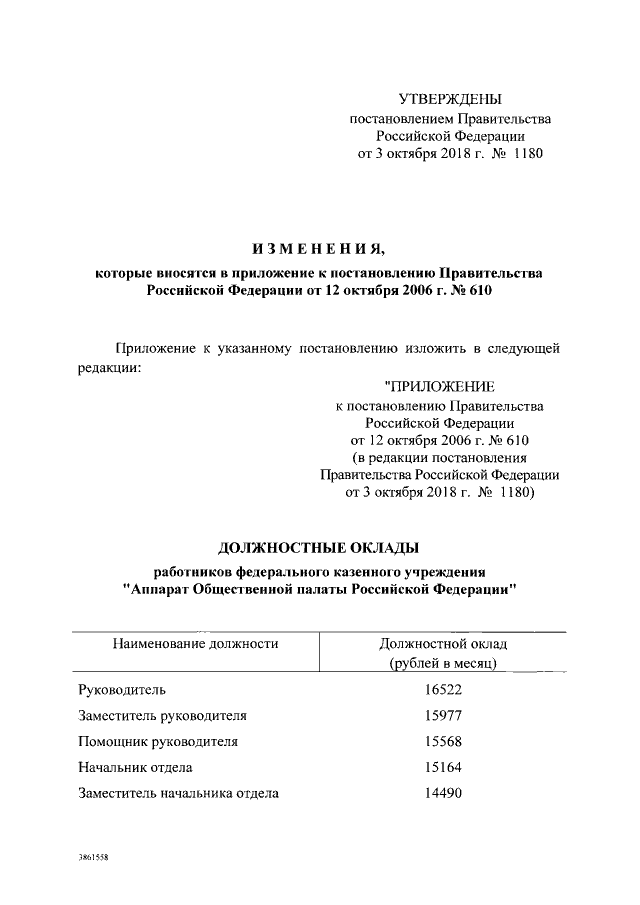 УТВЕРЖДЕНЫ
постановлением Правительства
Российской Федерации
от 3 октября 2018 г. № 1180

ИЗМЕНЕНИЯ,

которые вносятся в приложение к постановлению Правительства Российской Федерации от 12 октября 2006 г. № 610

Приложение к указанному постановлению изложить в следующей редакции:

"ПРИЛОЖЕНИЕ
к постановлению Правительства
Российской Федерации
от 12 октября 2006 г. № 610
(в редакции постановления
Правительства Российской Федерации
от 3 октября 2018 г. № 1180)

ДОЛЖНОСТНЫЕ ОКЛАДЫ

работников федерального казенного учреждения
"Аппарат Общественной палаты Российской Федерации"

| Наименование должности | Должностной оклад (рублей в месяц) |
|---|---|
| Руководитель | 16522 |
| Заместитель руководителя | 15977 |
| Помощник руководителя | 15568 |
| Начальник отдела | 15164 |
| Заместитель начальника отдела | 14490 |

3861558